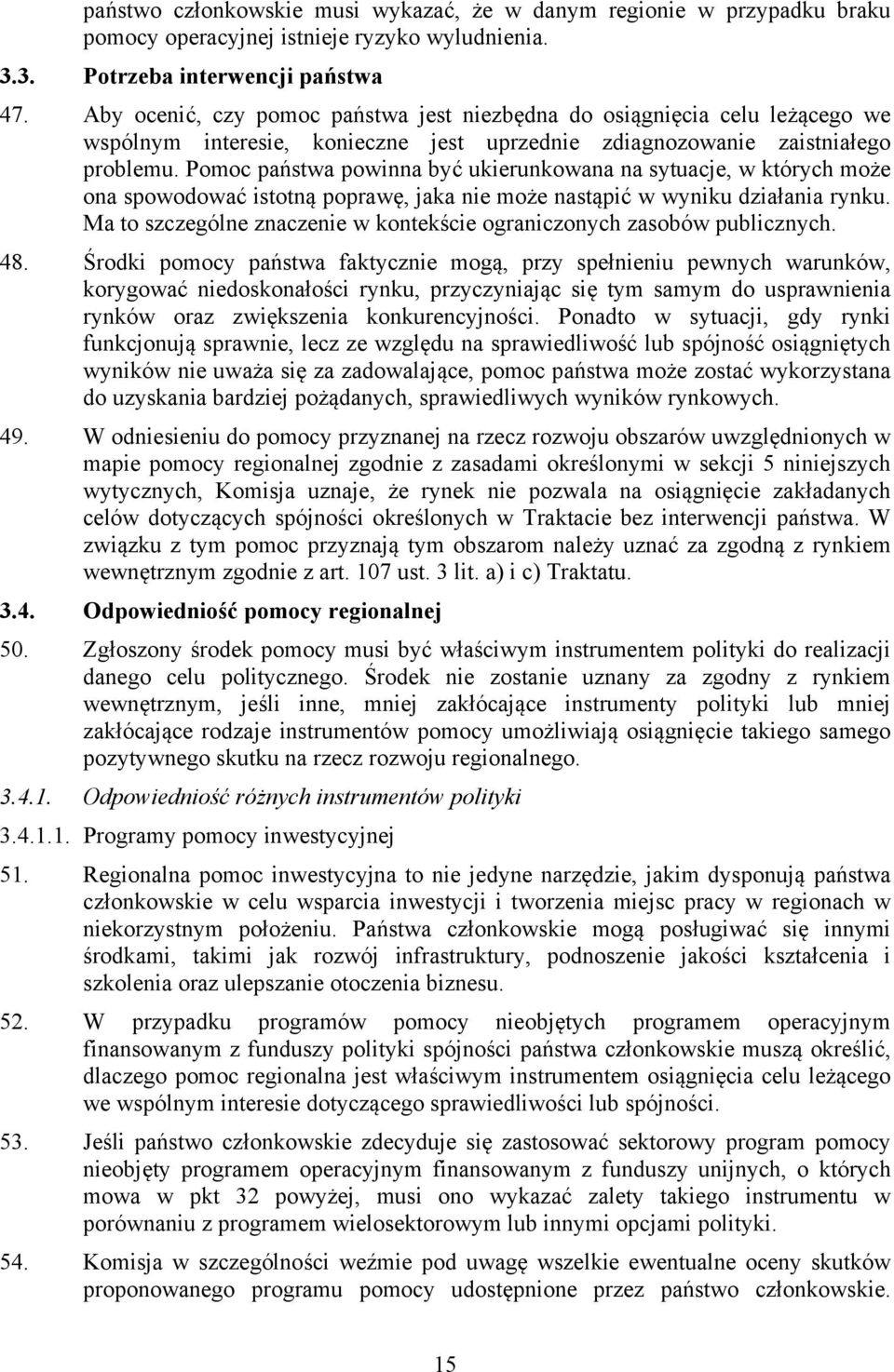 państwo członkowskie musi wykazać, że w danym regionie w przypadku braku pomocy operacyjnej istnieje ryzyko wyludnienia.

3.3. Potrzeba interwencji państwa

47. Aby ocenić, czy pomoc państwa jest niezbędna do osiągnięcia celu leżącego we wspólnym interesie, konieczne jest uprzednie zdiagnozowanie zaistniałego problemu. Pomoc państwa powinna być ukierunkowana na sytuacje, w których może ona spowodować istotną poprawę, jaka nie może nastąpić w wyniku działania rynku. Ma to szczególne znaczenie w kontekście ograniczonych zasobów publicznych.

48. Środki pomocy państwa faktycznie mogą, przy spełnieniu pewnych warunków, korygować niedoskonałości rynku, przyczyniając się tym samym do usprawnienia rynków oraz zwiększenia konkurencyjności. Ponadto w sytuacji, gdy rynki funkcjonują sprawnie, lecz ze względu na sprawiedliwość lub spójność osiągniętych wyników nie uważa się za zadowalające, pomoc państwa może zostać wykorzystana do uzyskania bardziej pożądanych, sprawiedliwych wyników rynkowych.

49. W odniesieniu do pomocy przyznanej na rzecz rozwoju obszarów uwzględnionych w mapie pomocy regionalnej zgodnie z zasadami określonymi w sekcji 5 niniejszych wytycznych, Komisja uznaje, że rynek nie pozwala na osiągnięcie zakładanych celów dotyczących spójności określonych w Traktacie bez interwencji państwa. W związku z tym pomoc przyznają tym obszarom należy uznać za zgodną z rynkiem wewnętrznym zgodnie z art. 107 ust. 3 lit. a) i c) Traktatu.

3.4. Odpowiedniość pomocy regionalnej

50. Zgłoszony środek pomocy musi być właściwym instrumentem polityki do realizacji danego celu politycznego. Środek nie zostanie uznany za zgodny z rynkiem wewnętrznym, jeśli inne, mniej zakłócające instrumenty polityki lub mniej zakłócające rodzaje instrumentów pomocy umożliwiają osiągnięcie takiego samego pozytywnego skutku na rzecz rozwoju regionalnego.

3.4.1. Odpowiedniość różnych instrumentów polityki

3.4.1.1. Programy pomocy inwestycyjnej

51. Regionalna pomoc inwestycyjna to nie jedyne narzędzie, jakim dysponują państwa członkowskie w celu wsparcia inwestycji i tworzenia miejsc pracy w regionach w niekorzystnym położeniu. Państwa członkowskie mogą posługiwać się innymi środkami, takimi jak rozwój infrastruktury, podnoszenie jakości kształcenia i szkolenia oraz ulepszanie otoczenia biznesu.

52. W przypadku programów pomocy nieobjętych programem operacyjnym finansowanym z funduszy polityki spójności państwa członkowskie muszą określić, dlaczego pomoc regionalna jest właściwym instrumentem osiągnięcia celu leżącego we wspólnym interesie dotyczącego sprawiedliwości lub spójności.

53. Jeśli państwo członkowskie zdecyduje się zastosować sektorowy program pomocy nieobjęty programem operacyjnym finansowanym z funduszy unijnych, o których mowa w pkt 32 powyżej, musi ono wykazać zalety takiego instrumentu w porównaniu z programem wielosektorowym lub innymi opcjami polityki.

54. Komisja w szczególności weźmie pod uwagę wszelkie ewentualne oceny skutków proponowanego programu pomocy udostępnione przez państwo członkowskie.

15